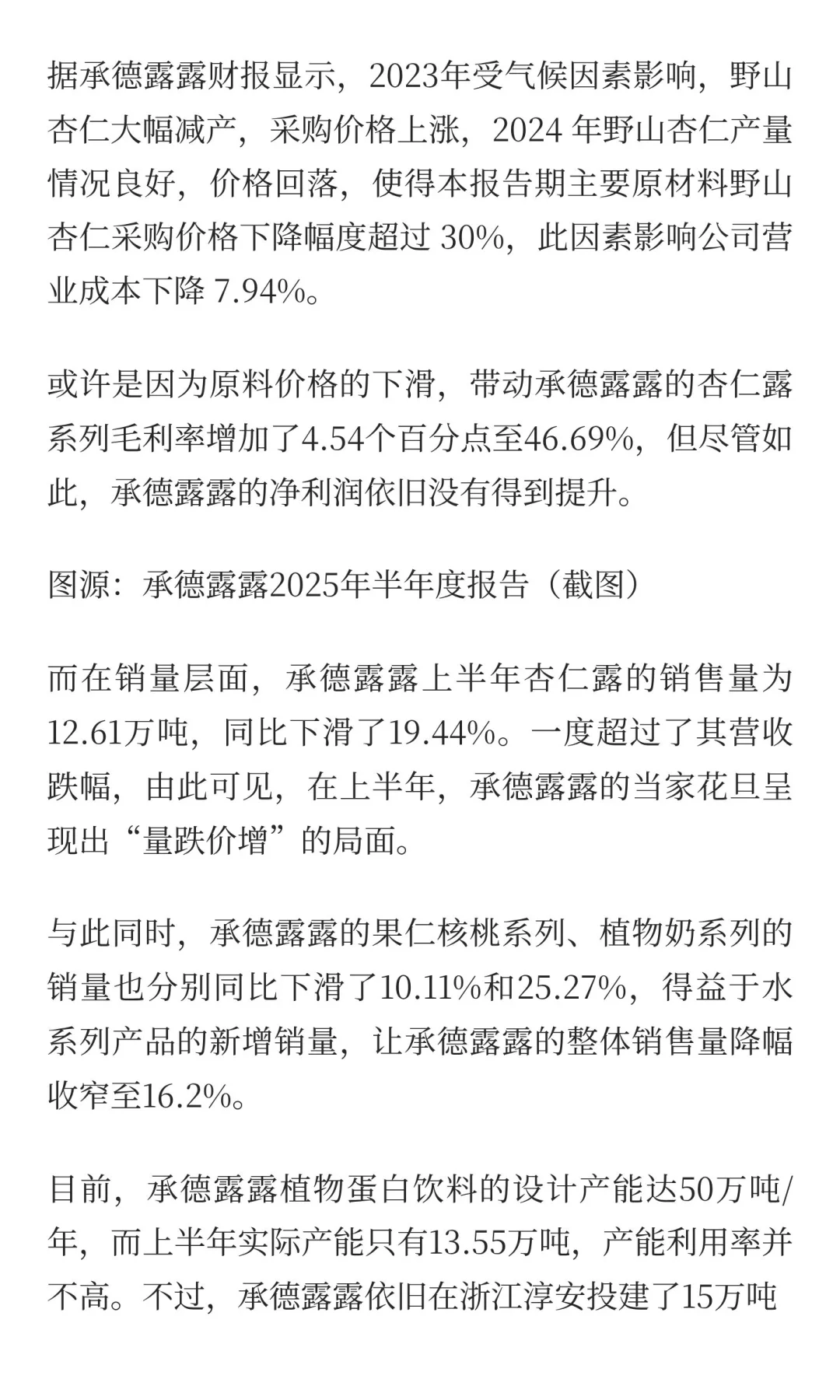 据承德露露财报显示，2023年受气候因素影响，野山杏仁大幅减产，采购价格上涨，2024 年野山杏仁产量情况良好，价格回落，使得本报告期主要原材料野山杏仁采购价格下降幅度超过 30%，此因素影响公司营业成本下降 7.94%。

或许是因为原料价格的下滑，带动承德露露的杏仁露系列毛利率增加了4.54个百分点至46.69%，但尽管如此，承德露露的净利润依旧没有得到提升。

图源：承德露露2025年半年度报告（截图）

而在销量层面，承德露露上半年杏仁露的销售量为12.61万吨，同比下滑了19.44%。一度超过了其营收跌幅，由此可见，在上半年，承德露露的当家花旦呈现出“量跌价增”的局面。

与此同时，承德露露的果仁核桃系列、植物奶系列的销量也分别同比下滑了10.11%和25.27%，得益于水系列产品的新增销量，让承德露露的整体销售量降幅收窄至16.2%。

目前，承德露露植物蛋白饮料的设计产能达50万吨/年，而上半年实际产能只有13.55万吨，产能利用率并不高。不过，承德露露依旧在浙江淳安投建了15万吨